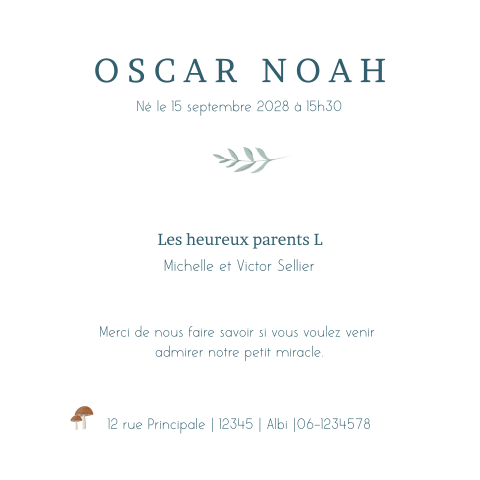 OSCAR NOAH

Né le 15 septembre 2028 à 15h30

Les heureux parents L

Michelle et Victor Sellier

Merci de nous faire savoir si vous voulez venir admirer notre petit miracle.

12 rue Principale | 12345 | Albi |06-1234578